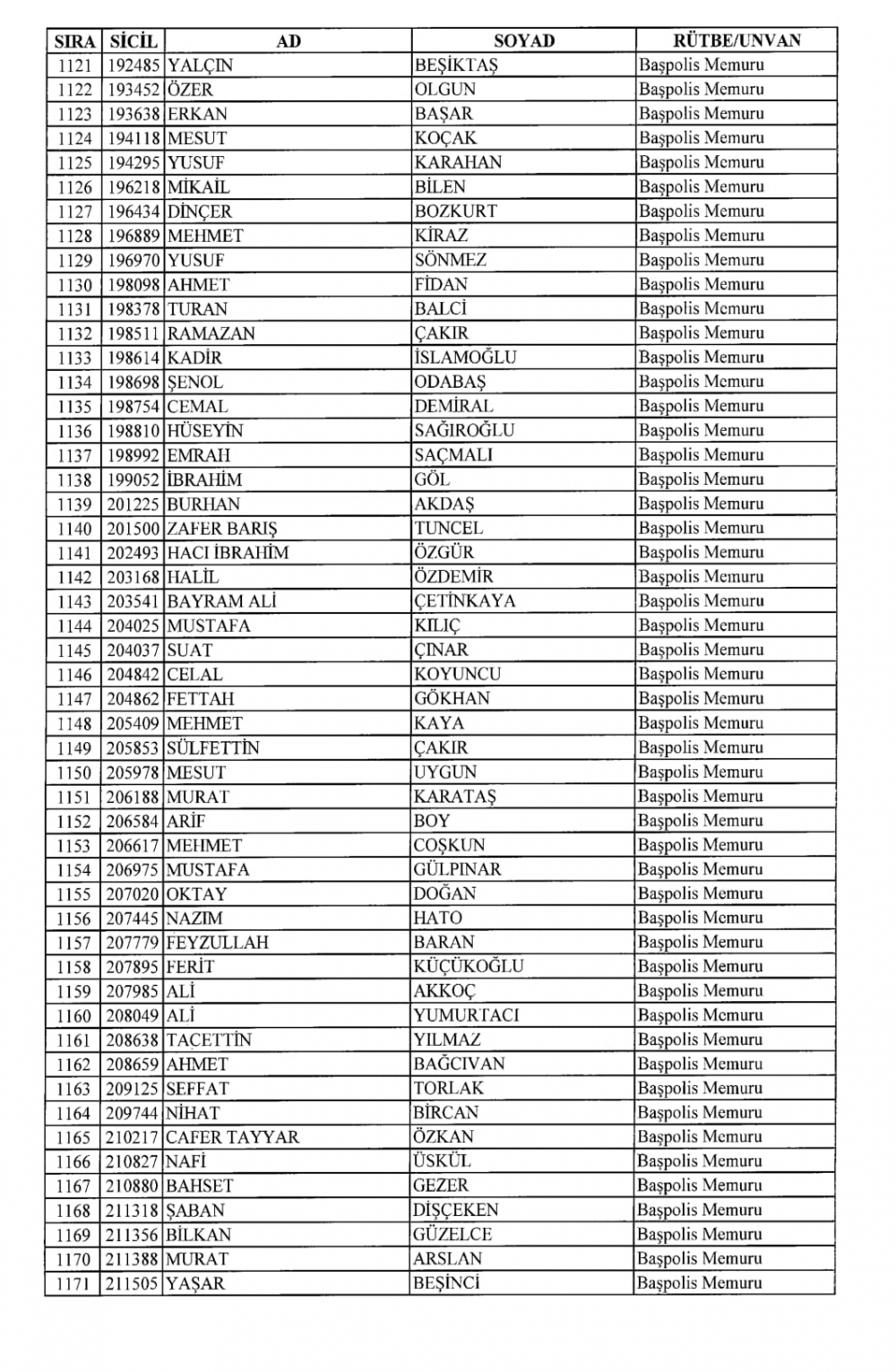 | SIRA | SİCİL | AD | SOYAD | RÜTBE/UNVAN |
|---|---|---|---|---|
| 1121 | 192485 | YALÇIN | BEŞİKTAŞ | Başpolis Memuru |
| 1122 | 193452 | ÖZER | OLGUN | Başpolis Memuru |
| 1123 | 193638 | ERKAN | BAŞAR | Başpolis Memuru |
| 1124 | 194118 | MESUT | KOÇAK | Başpolis Memuru |
| 1125 | 194295 | YUSUF | KARAHAN | Başpolis Memuru |
| 1126 | 196218 | MİKAİL | BİLEN | Başpolis Memuru |
| 1127 | 196434 | DİNÇER | BOZKURT | Başpolis Memuru |
| 1128 | 196889 | MEHMET | KİRAZ | Başpolis Memuru |
| 1129 | 196970 | YUSUF | SÖNMEZ | Başpolis Memuru |
| 1130 | 198098 | AHMET | FİDAN | Başpolis Memuru |
| 1131 | 198378 | TURAN | BALCİ | Başpolis Memuru |
| 1132 | 198511 | RAMAZAN | ÇAKIR | Başpolis Memuru |
| 1133 | 198614 | KADİR | İSLAMOĞLU | Başpolis Memuru |
| 1134 | 198698 | ŞENOL | ODABAŞ | Başpolis Memuru |
| 1135 | 198754 | CEMAL | DEMİRAL | Başpolis Memuru |
| 1136 | 198810 | HÜSEYİN | SAĞIROĞLU | Başpolis Memuru |
| 1137 | 198992 | EMRAH | SAÇMALI | Başpolis Memuru |
| 1138 | 199052 | İBRAHİM | GÖL | Başpolis Memuru |
| 1139 | 201225 | BURHAN | AKDAŞ | Başpolis Memuru |
| 1140 | 201500 | ZAFER BARIŞ | TUNCEL | Başpolis Memuru |
| 1141 | 202493 | HACI İBRAHİM | ÖZGÜR | Başpolis Memuru |
| 1142 | 203168 | HALİL | ÖZDEMİR | Başpolis Memuru |
| 1143 | 203541 | BAYRAM ALİ | ÇETİNKAYA | Başpolis Memuru |
| 1144 | 204025 | MUSTAFA | KILIÇ | Başpolis Memuru |
| 1145 | 204037 | SUAT | ÇINAR | Başpolis Memuru |
| 1146 | 204842 | CELAL | KOYUNCU | Başpolis Memuru |
| 1147 | 204862 | FETTAH | GÖKHAN | Başpolis Memuru |
| 1148 | 205409 | MEHMET | KAYA | Başpolis Memuru |
| 1149 | 205853 | SÜLFETTİN | ÇAKIR | Başpolis Memuru |
| 1150 | 205978 | MESUT | UYGUN | Başpolis Memuru |
| 1151 | 206188 | MURAT | KARATAŞ | Başpolis Memuru |
| 1152 | 206584 | ARİF | BOY | Başpolis Memuru |
| 1153 | 206617 | MEHMET | COŞKUN | Başpolis Memuru |
| 1154 | 206975 | MUSTAFA | GÜLPINAR | Başpolis Memuru |
| 1155 | 207020 | OKTAY | DOĞAN | Başpolis Memuru |
| 1156 | 207445 | NAZIM | HATO | Başpolis Memuru |
| 1157 | 207779 | FEYZULLAH | BARAN | Başpolis Memuru |
| 1158 | 207895 | FERİT | KÜÇÜKOĞLU | Başpolis Memuru |
| 1159 | 207985 | ALİ | AKKOÇ | Başpolis Memuru |
| 1160 | 208049 | ALİ | YUMURTACI | Başpolis Memuru |
| 1161 | 208638 | TACETTİN | YILMAZ | Başpolis Memuru |
| 1162 | 208659 | AHMET | BAĞCIVAN | Başpolis Memuru |
| 1163 | 209125 | SEFFAT | TORLAK | Başpolis Memuru |
| 1164 | 209744 | NİHAT | BİRCAN | Başpolis Memuru |
| 1165 | 210217 | CAFER TAYYAR | ÖZKAN | Başpolis Memuru |
| 1166 | 210827 | NAFİ | ÜSKÜL | Başpolis Memuru |
| 1167 | 210880 | BAHSET | GEZER | Başpolis Memuru |
| 1168 | 211318 | ŞABAN | DİŞÇEKEN | Başpolis Memuru |
| 1169 | 211356 | BİLKAN | GÜZELCE | Başpolis Memuru |
| 1170 | 211388 | MURAT | ARSLAN | Başpolis Memuru |
| 1171 | 211505 | YAŞAR | BEŞİNCİ | Başpolis Memuru |